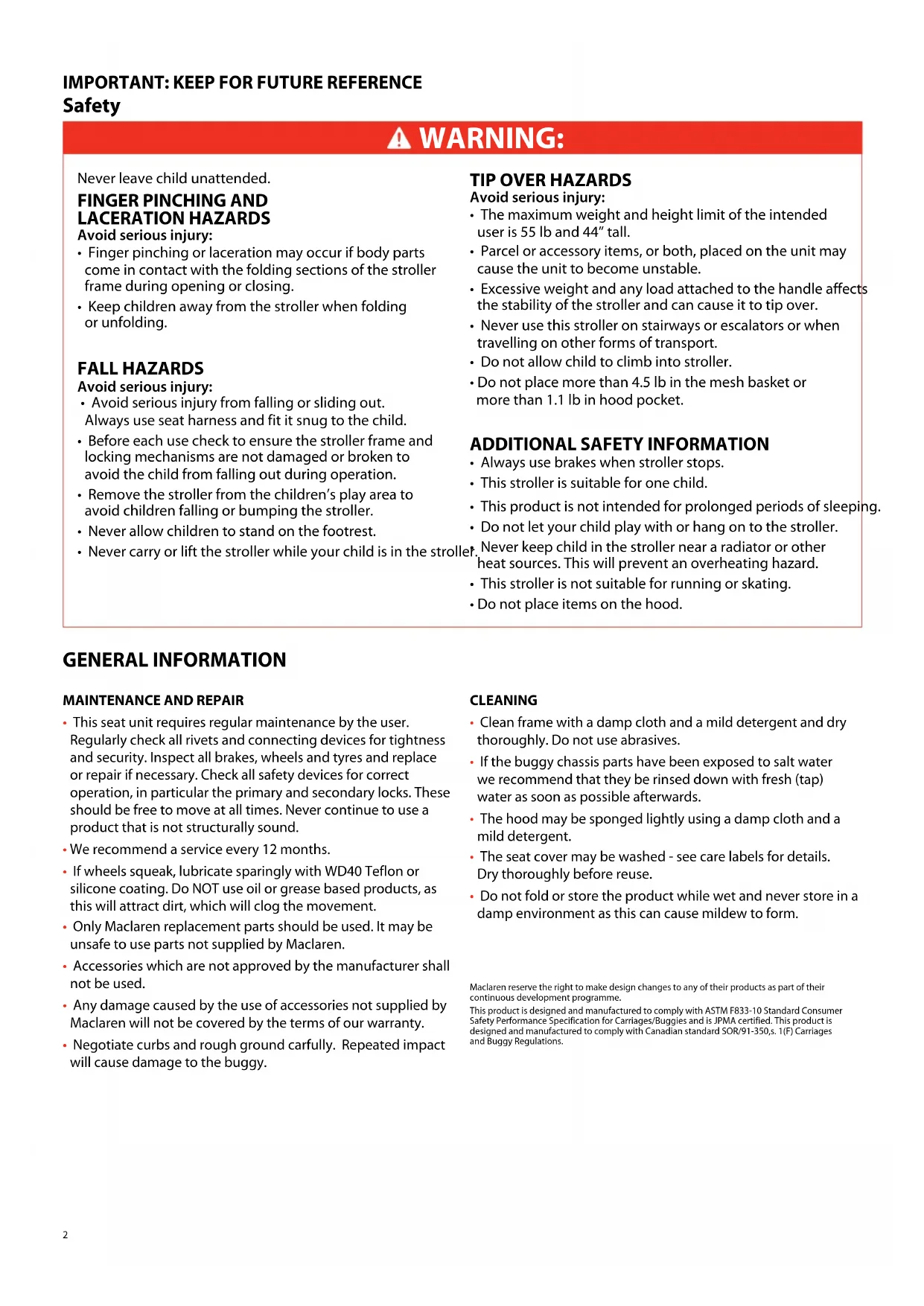 IMPORTANT: KEEP FOR FUTURE REFERENCE
Safety

WARNING:

Never leave child unattended.

FINGER PINCHING AND LACERATION HAZARDS
Avoid serious injury:
• Finger pinching or laceration may occur if body parts come in contact with the folding sections of the stroller frame during opening or closing.
• Keep children away from the stroller when folding or unfolding.

FALL HAZARDS
Avoid serious injury:
• Avoid serious injury from falling or sliding out. Always use seat harness and fit it snug to the child.
• Before each use check to ensure the stroller frame and locking mechanisms are not damaged or broken to avoid the child from falling out during operation.
• Remove the stroller from the children's play area to avoid children falling or bumping the stroller.
• Never allow children to stand on the footrest.
• Never carry or lift the stroller while your child is in the stroller.

TIP OVER HAZARDS
Avoid serious injury:
• The maximum weight and height limit of the intended user is 55 lb and 44" tall.
• Parcel or accessory items, or both, placed on the unit may cause the unit to become unstable.
• Excessive weight and any load attached to the handle affects the stability of the stroller and can cause it to tip over.
• Never use this stroller on stairways or escalators or when travelling on other forms of transport.
• Do not allow child to climb into stroller.
• Do not place more than 4.5 lb in the mesh basket or more than 1.1 lb in hood pocket.

ADDITIONAL SAFETY INFORMATION
• Always use brakes when stroller stops.
• This stroller is suitable for one child.
• This product is not intended for prolonged periods of sleeping.
• Do not let your child play with or hang on to the stroller.
• Never keep child in the stroller near a radiator or other heat sources. This will prevent an overheating hazard.
• This stroller is not suitable for running or skating.
• Do not place items on the hood.

GENERAL INFORMATION

MAINTENANCE AND REPAIR
• This seat unit requires regular maintenance by the user. Regularly check all rivets and connecting devices for tightness and security. Inspect all brakes, wheels and tyres and replace or repair if necessary. Check all safety devices for correct operation, in particular the primary and secondary locks. These should be free to move at all times. Never continue to use a product that is not structurally sound.
• We recommend a service every 12 months.
• If wheels squeak, lubricate sparingly with WD40 Teflon or silicone coating. Do NOT use oil or grease based products, as this will attract dirt, which will clog the movement.
• Only Maclaren replacement parts should be used. It may be unsafe to use parts not supplied by Maclaren.
• Accessories which are not approved by the manufacturer shall not be used.
• Any damage caused by the use of accessories not supplied by Maclaren will not be covered by the terms of our warranty.
• Negotiate curbs and rough ground carfully. Repeated impact will cause damage to the buggy.

CLEANING
• Clean frame with a damp cloth and a mild detergent and dry thoroughly. Do not use abrasives.
• If the buggy chassis parts have been exposed to salt water we recommend that they be rinsed down with fresh (tap) water as soon as possible afterwards.
• The hood may be sponged lightly using a damp cloth and a mild detergent.
• The seat cover may be washed - see care labels for details. Dry thoroughly before reuse.
• Do not fold or store the product while wet and never store in a damp environment as this can cause mildew to form.

Maclaren reserve the right to make design changes to any of their products as part of their continuous development programme.
This product is designed and manufactured to comply with ASTM F833-10 Standard Consumer Safety Performance Specification for Carriages/Buggies and is JPMA certified. This product is designed and manufactured to comply with Canadian standard SOR/91-350,s. 1(F) Carriages and Buggy Regulations.

2